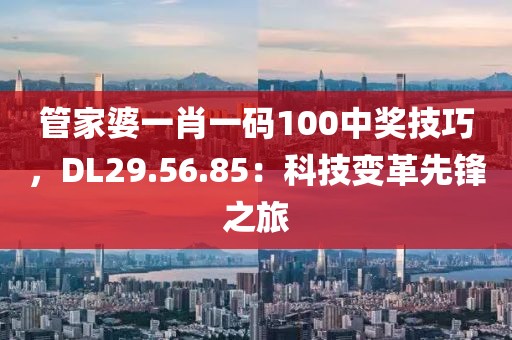 管家婆一肖一码100中奖技巧，DL29.56.85：科技变革先锋之旅